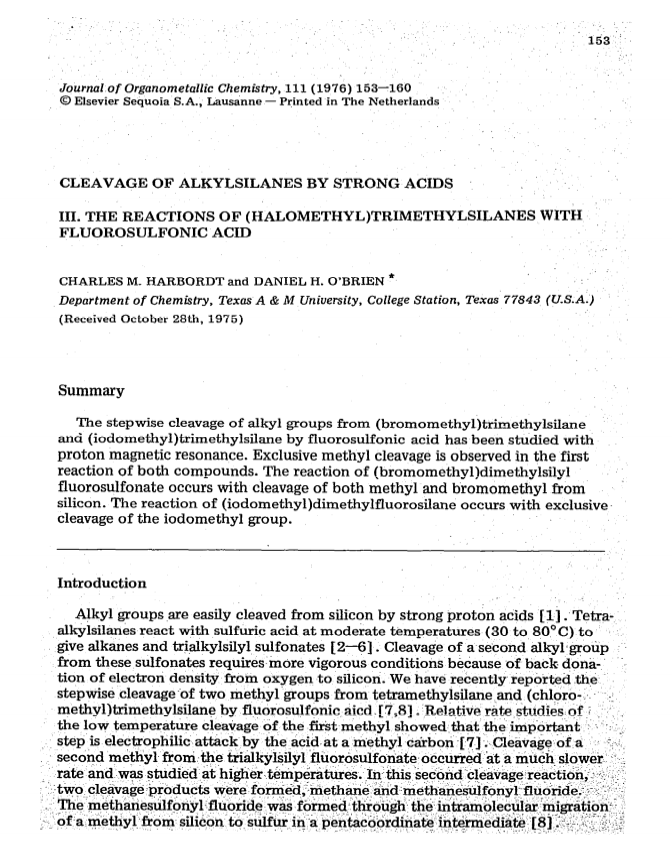 153

Journal of Organometallic Chemistry, 111 (1976) 153—160
© Elsevier Sequoia S.A., Lausanne — Printed in The Netherlands

CLEAVAGE OF ALKYLSILANES BY STRONG ACIDS

III. THE REACTIONS OF (HALOMETHYL)TRIMETHYLSILANES WITH FLUOROSULFONIC ACID

CHARLES M. HARBORDT and DANIEL H. O'BRIEN *

Department of Chemistry, Texas A & M University, College Station, Texas 77843 (U.S.A.)

(Received October 28th, 1975)

Summary

The stepwise cleavage of alkyl groups from (bromomethyl)trimethylsilane and (iodomethyl)trimethylsilane by fluorosulfonic acid has been studied with proton magnetic resonance. Exclusive methyl cleavage is observed in the first reaction of both compounds. The reaction of (bromomethyl)dimethylsilyl fluorosulfonate occurs with cleavage of both methyl and bromomethyl from silicon. The reaction of (iodomethyl)dimethylfluorosilane occurs with exclusive cleavage of the iodomethyl group.

Introduction

Alkyl groups are easily cleaved from silicon by strong proton acids [1]. Tetraalkylsilanes react with sulfuric acid at moderate temperatures (30 to 80°C) to give alkanes and trialkylsilyl sulfonates [2—6]. Cleavage of a second alkyl group from these sulfonates requires more vigorous conditions because of back donation of electron density from oxygen to silicon. We have recently reported the stepwise cleavage of two methyl groups from tetramethylsilane and (chloromethyl)trimethylsilane by fluorosulfonic aicd [7,8]. Relative rate studies of the low temperature cleavage of the first methyl showed that the important step is electrophilic attack by the acid at a methyl carbon [7]. Cleavage of a second methyl from the trialkylsilyl fluorosulfonate occurred at a much slower rate and was studied at higher temperatures. In this second cleavage reaction, two cleavage products were formed, methane and methanesulfonyl fluoride. The methanesulfonyl fluoride was formed through the intramolecular migration of a methyl from silicon to sulfur in a pentacoordinate intermediate [8].